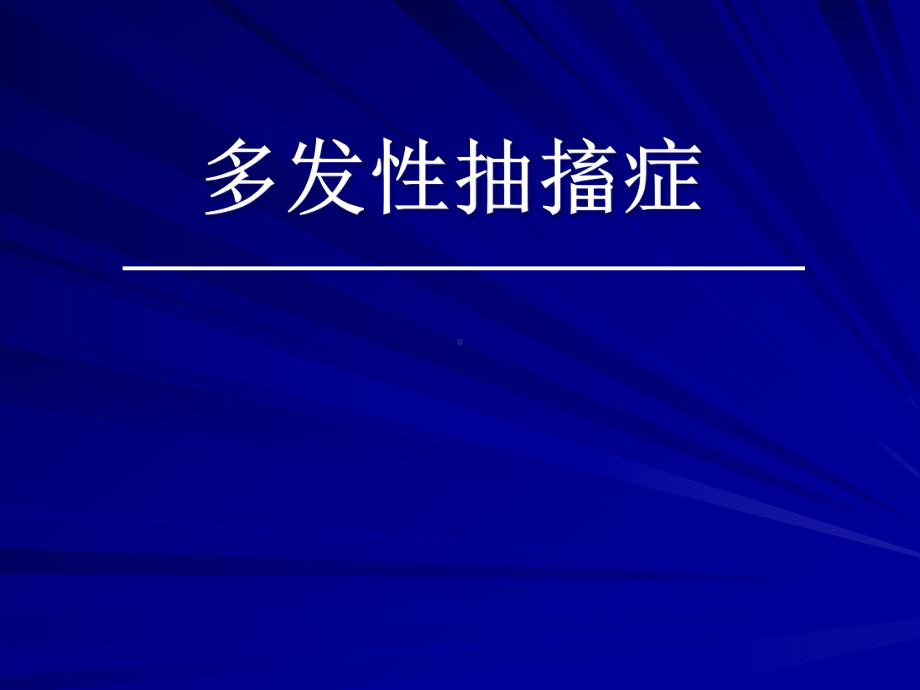 多发性抽搐症